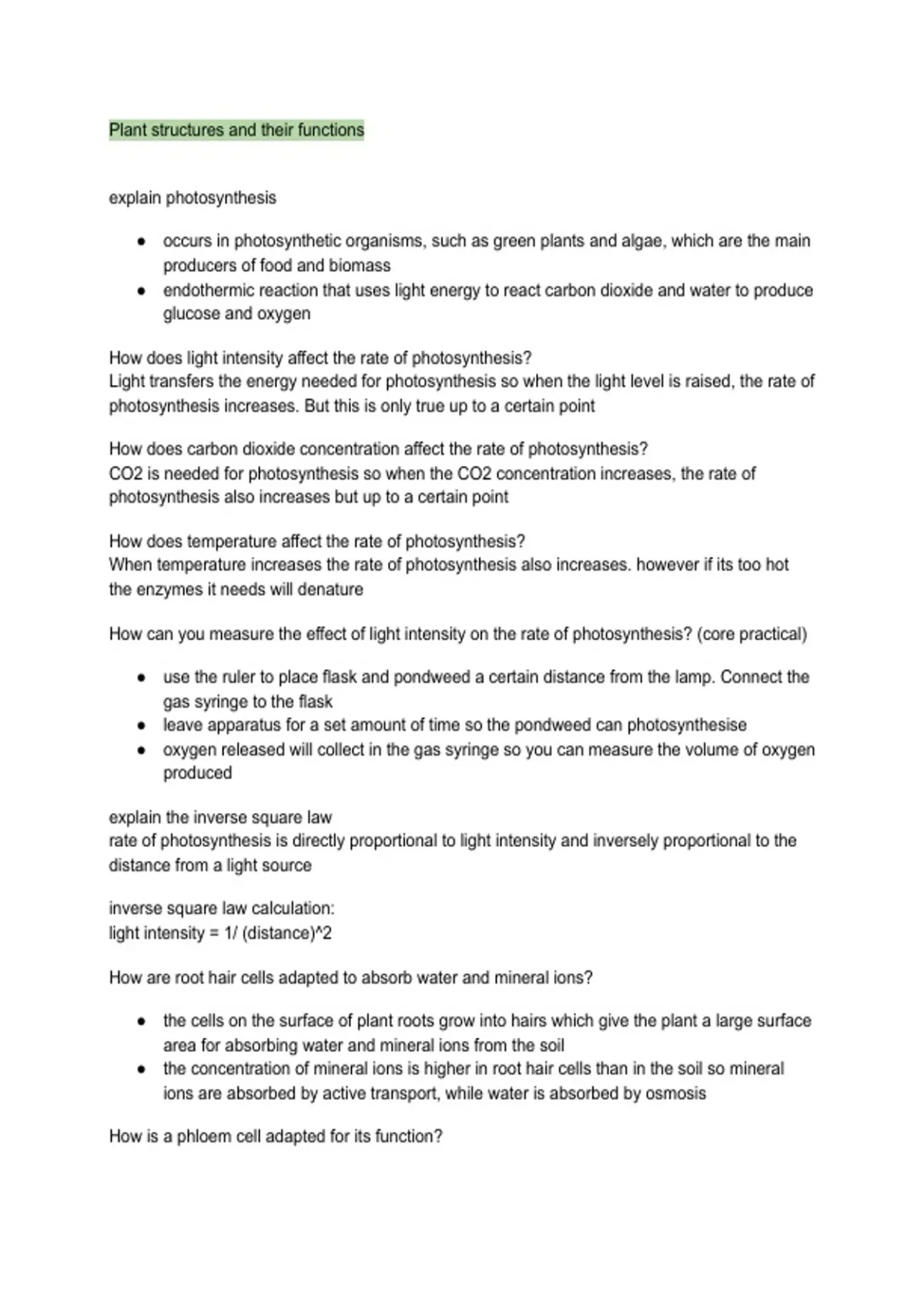 Plant structures and their functions

explain photosynthesis

- occurs in photosynthetic organisms, such as green plants and algae, which are the main producers of food and biomass
- endothermic reaction that uses light energy to react carbon dioxide and water to produce glucose and oxygen

How does light intensity affect the rate of photosynthesis?
Light transfers the energy needed for photosynthesis so when the light level is raised, the rate of photosynthesis increases. But this is only true up to a certain point

How does carbon dioxide concentration affect the rate of photosynthesis?
CO2 is needed for photosynthesis so when the CO2 concentration increases, the rate of photosynthesis also increases but up to a certain point

How does temperature affect the rate of photosynthesis?
When temperature increases the rate of photosynthesis also increases. however if its too hot the enzymes it needs will denature

How can you measure the effect of light intensity on the rate of photosynthesis? (core practical)

- use the ruler to place flask and pondweed a certain distance from the lamp. Connect the gas syringe to the flask
- leave apparatus for a set amount of time so the pondweed can photosynthesise
- oxygen released will collect in the gas syringe so you can measure the volume of oxygen produced

explain the inverse square law
rate of photosynthesis is directly proportional to light intensity and inversely proportional to the distance from a light source

inverse square law calculation:
light intensity = 1/ (distance)^2

How are root hair cells adapted to absorb water and mineral ions?

- the cells on the surface of plant roots grow into hairs which give the plant a large surface area for absorbing water and mineral ions from the soil
- the concentration of mineral ions is higher in root hair cells than in the soil so mineral ions are absorbed by active transport, while water is absorbed by osmosis

How is a phloem cell adapted for its function?